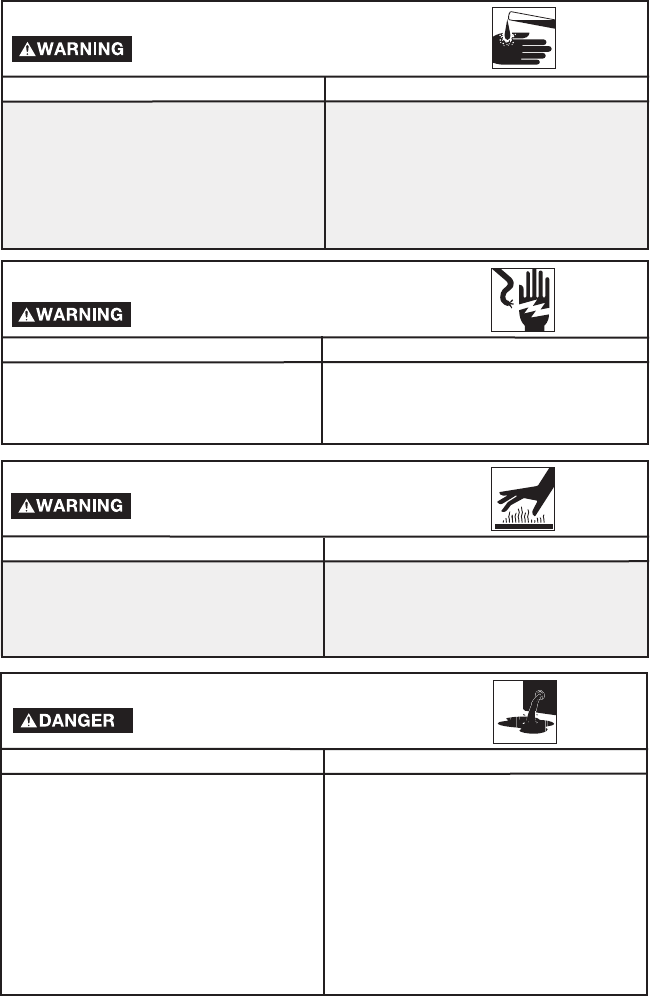 WARNING

WARNING

WARNING

DANGER